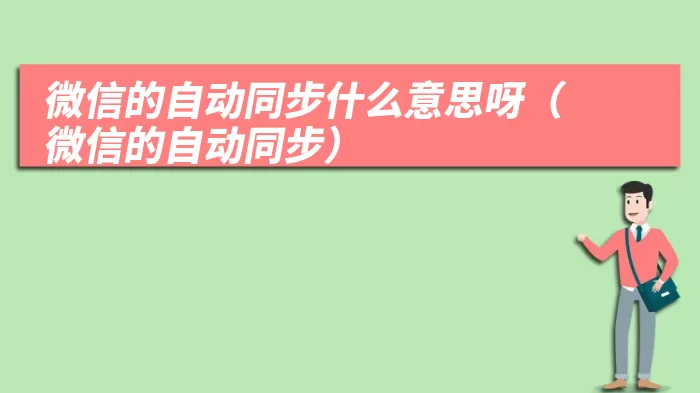 微信的自动同步什么意思呀（微信的自动同步）